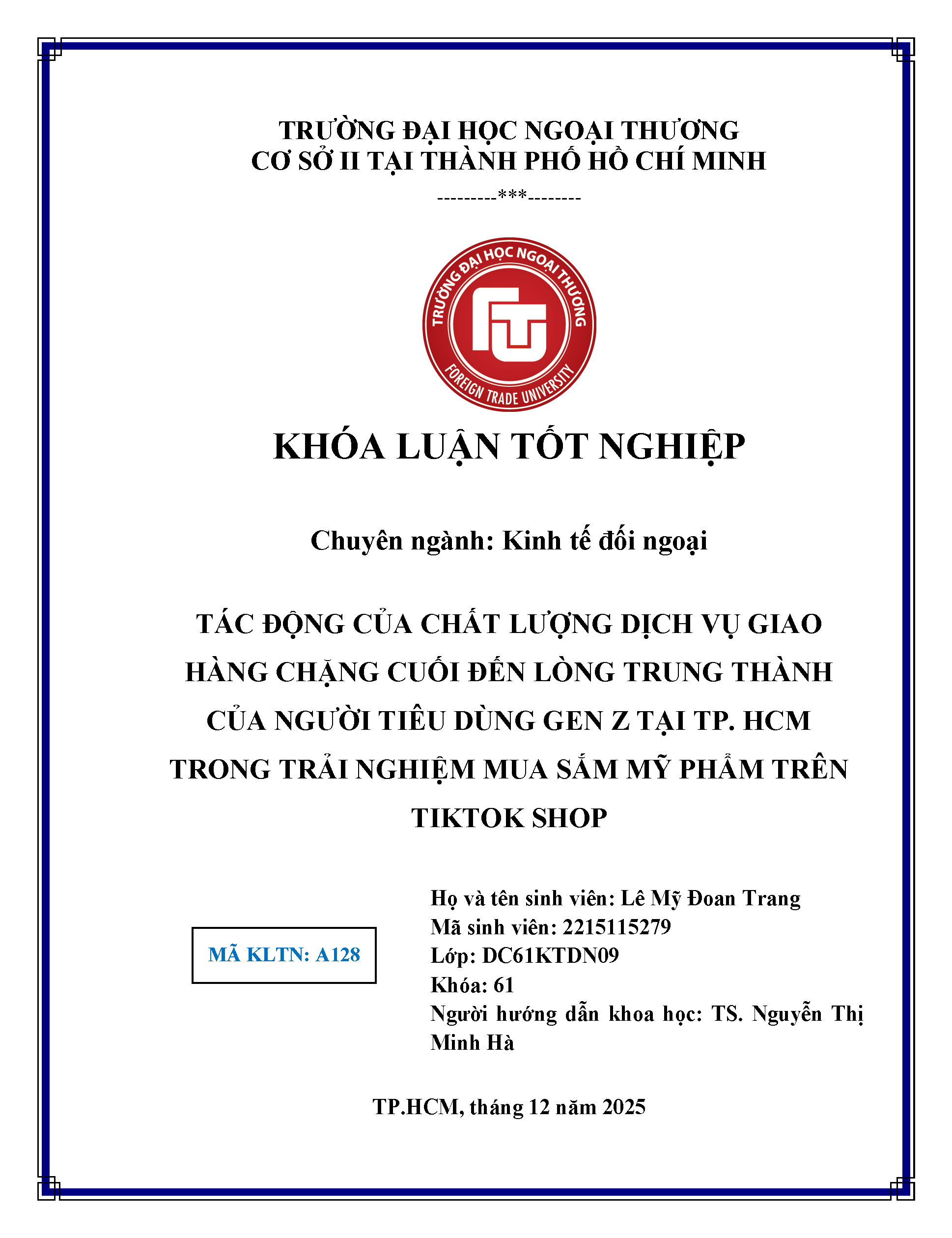 TRƯỜNG ĐẠI HỌC NGOẠI THƯƠNG
CƠ SỞ II TẠI THÀNH PHỐ HỒ CHÍ MINH
---------***--------

TRƯỜNG ĐẠI HỌC NGOẠI THƯƠNG
FTU
FOREIGN TRADE UNIVERSITY

KHÓA LUẬN TỐT NGHIỆP

Chuyên ngành: Kinh tế đối ngoại

TÁC ĐỘNG CỦA CHẤT LƯỢNG DỊCH VỤ GIAO HÀNG CHẶNG CUỐI ĐẾN LÒNG TRUNG THÀNH CỦA NGƯỜI TIÊU DÙNG GEN Z TẠI TP. HCM TRONG TRẢI NGHIỆM MUA SẮM MỸ PHẨM TRÊN TIKTOK SHOP

MÃ KLTN: A128

Họ và tên sinh viên: Lê Mỹ Đoan Trang
Mã sinh viên: 2215115279
Lớp: DC61KTDN09
Khóa: 61
Người hướng dẫn khoa học: TS. Nguyễn Thị Minh Hà

TP.HCM, tháng 12 năm 2025